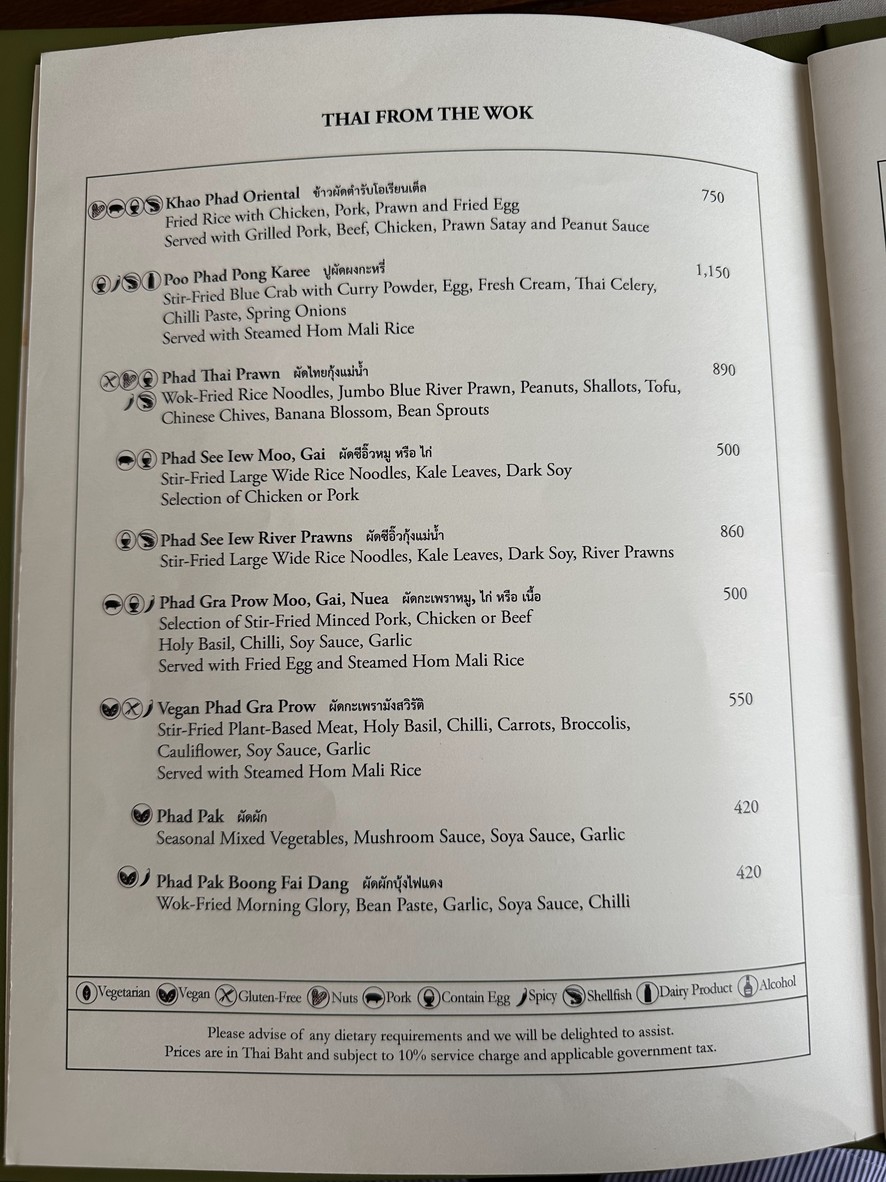 THAI FROM THE WOK

Khao Phad Oriental ข้าวผัดตำรับโอเรียนเต็ล 750
Fried Rice with Chicken, Pork, Prawn and Fried Egg
Served with Grilled Pork, Beef, Chicken, Prawn Satay and Peanut Sauce

Poo Phad Pong Karee ปูผัดผงกะหรี่ 1,150
Stir-Fried Blue Crab with Curry Powder, Egg, Fresh Cream, Thai Celery, Chilli Paste, Spring Onions
Served with Steamed Hom Mali Rice

Phad Thai Prawn ผัดไทยกุ้งแม่น้ำ 890
Wok-Fried Rice Noodles, Jumbo Blue River Prawn, Peanuts, Shallots, Tofu, Chinese Chives, Banana Blossom, Bean Sprouts

Phad See Iew Moo, Gai ผัดซีอิ๊วหมู หรือ ไก่ 500
Stir-Fried Large Wide Rice Noodles, Kale Leaves, Dark Soy
Selection of Chicken or Pork

Phad See Iew River Prawns ผัดซีอิ๊วกุ้งแม่น้ำ 860
Stir-Fried Large Wide Rice Noodles, Kale Leaves, Dark Soy, River Prawns

Phad Gra Prow Moo, Gai, Nuea ผัดกะเพราหมู, ไก่ หรือ เนื้อ 500
Selection of Stir-Fried Minced Pork, Chicken or Beef
Holy Basil, Chilli, Soy Sauce, Garlic
Served with Fried Egg and Steamed Hom Mali Rice

Vegan Phad Gra Prow ผัดกะเพรามังสวิรัติ 550
Stir-Fried Plant-Based Meat, Holy Basil, Chilli, Carrots, Broccolis, Cauliflower, Soy Sauce, Garlic
Served with Steamed Hom Mali Rice

Phad Pak ผัดผัก 420
Seasonal Mixed Vegetables, Mushroom Sauce, Soya Sauce, Garlic

Phad Pak Boong Fai Dang ผัดผักบุ้งไฟแดง 420
Wok-Fried Morning Glory, Bean Paste, Garlic, Soya Sauce, Chilli

Vegetarian Vegan Gluten-Free Nuts Pork Contain Egg Spicy Shellfish Dairy Product Alcohol

Please advise of any dietary requirements and we will be delighted to assist.
Prices are in Thai Baht and subject to 10% service charge and applicable government tax.